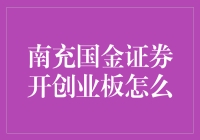 南充国金证券开创业板怎么